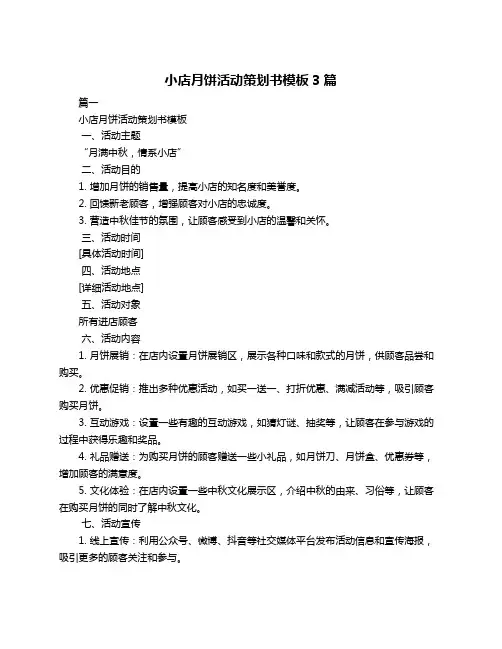 小店月饼活动策划书模板 3 篇

篇一

小店月饼活动策划书模板

一、活动主题

“月满中秋，情系小店”

二、活动目的

1. 增加月饼的销售量，提高小店的知名度和美誉度。

2. 回馈新老顾客，增强顾客对小店的忠诚度。

3. 营造中秋佳节的氛围，让顾客感受到小店的温馨和关怀。

三、活动时间

[具体活动时间]

四、活动地点

[详细活动地点]

五、活动对象

所有进店顾客

六、活动内容

1. 月饼展销：在店内设置月饼展销区，展示各种口味和款式的月饼，供顾客品尝和购买。

2. 优惠促销：推出多种优惠活动，如买一送一、打折优惠、满减活动等，吸引顾客购买月饼。

3. 互动游戏：设置一些有趣的互动游戏，如猜灯谜、抽奖等，让顾客在参与游戏的过程中获得乐趣和奖品。

4. 礼品赠送：为购买月饼的顾客赠送一些小礼品，如月饼刀、月饼盒、优惠券等，增加顾客的满意度。

5. 文化体验：在店内设置一些中秋文化展示区，介绍中秋的由来、习俗等，让顾客在购买月饼的同时了解中秋文化。

七、活动宣传

1. 线上宣传：利用公众号、微博、抖音等社交媒体平台发布活动信息和宣传海报，吸引更多的顾客关注和参与。